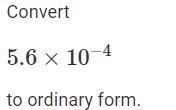 Convert

$5.6 \times 10^{-4}$

to ordinary form.